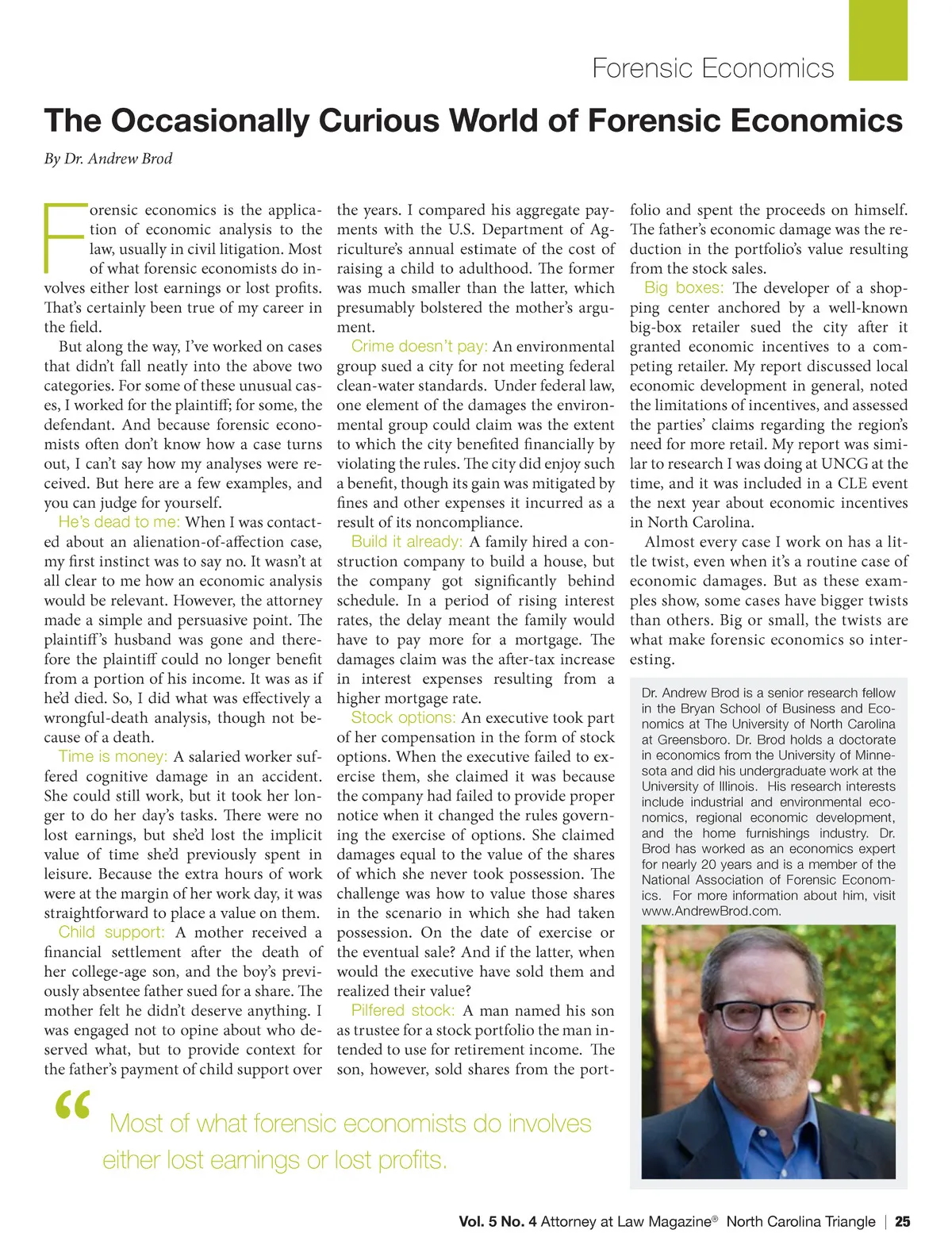 Forensic Economics

The Occasionally Curious World of Forensic Economics

By Dr. Andrew Brod

Forensic economics is the application of economic analysis to the law, usually in civil litigation. Most of what forensic economists do involves either lost earnings or lost profits. That's certainly been true of my career in the field.

But along the way, I've worked on cases that didn't fall neatly into the above two categories. For some of these unusual cases, I worked for the plaintiff; for some, the defendant. And because forensic economists often don't know how a case turns out, I can't say how my analyses were received. But here are a few examples, and you can judge for yourself.

He's dead to me: When I was contacted about an alienation-of-affection case, my first instinct was to say no. It wasn't at all clear to me how an economic analysis would be relevant. However, the attorney made a simple and persuasive point. The plaintiff's husband was gone and therefore the plaintiff could no longer benefit from a portion of his income. It was as if he'd died. So, I did what was effectively a wrongful-death analysis, though not because of a death.

Time is money: A salaried worker suffered cognitive damage in an accident. She could still work, but it took her longer to do her day's tasks. There were no lost earnings, but she'd lost the implicit value of time she'd previously spent in leisure. Because the extra hours of work were at the margin of her work day, it was straightforward to place a value on them.

Child support: A mother received a financial settlement after the death of her college-age son, and the boy's previously absentee father sued for a share. The mother felt he didn't deserve anything. I was engaged not to opine about who deserved what, but to provide context for the father's payment of child support over the years. I compared his aggregate payments with the U.S. Department of Agriculture's annual estimate of the cost of raising a child to adulthood. The former was much smaller than the latter, which presumably bolstered the mother's argument.

Crime doesn't pay: An environmental group sued a city for not meeting federal clean-water standards. Under federal law, one element of the damages the environmental group could claim was the extent to which the city benefited financially by violating the rules. The city did enjoy such a benefit, though its gain was mitigated by fines and other expenses it incurred as a result of its noncompliance.

Build it already: A family hired a construction company to build a house, but the company got significantly behind schedule. In a period of rising interest rates, the delay meant the family would have to pay more for a mortgage. The damages claim was the after-tax increase in interest expenses resulting from a higher mortgage rate.

Stock options: An executive took part of her compensation in the form of stock options. When the executive failed to exercise them, she claimed it was because the company had failed to provide proper notice when it changed the rules governing the exercise of options. She claimed damages equal to the value of the shares of which she never took possession. The challenge was how to value those shares in the scenario in which she had taken possession. On the date of exercise or the eventual sale? And if the latter, when would the executive have sold them and realized their value?

Pilfered stock: A man named his son as trustee for a stock portfolio the man intended to use for retirement income. The son, however, sold shares from the portfolio and spent the proceeds on himself. The father's economic damage was the reduction in the portfolio's value resulting from the stock sales.

Big boxes: The developer of a shopping center anchored by a well-known big-box retailer sued the city after it granted economic incentives to a competing retailer. My report discussed local economic development in general, noted the limitations of incentives, and assessed the parties' claims regarding the region's need for more retail. My report was similar to research I was doing at UNCG at the time, and it was included in a CLE event the next year about economic incentives in North Carolina.

Almost every case I work on has a little twist, even when it's a routine case of economic damages. But as these examples show, some cases have bigger twists than others. Big or small, the twists are what make forensic economics so interesting.

Dr. Andrew Brod is a senior research fellow in the Bryan School of Business and Economics at The University of North Carolina at Greensboro. Dr. Brod holds a doctorate in economics from the University of Minnesota and did his undergraduate work at the University of Illinois. His research interests include industrial and environmental economics, regional economic development, and the home furnishings industry. Dr. Brod has worked as an economics expert for nearly 20 years and is a member of the National Association of Forensic Economics. For more information about him, visit www.AndrewBrod.com.

“ Most of what forensic economists do involves either lost earnings or lost profits.

Vol. 5 No. 4 Attorney at Law Magazine® North Carolina Triangle | 25